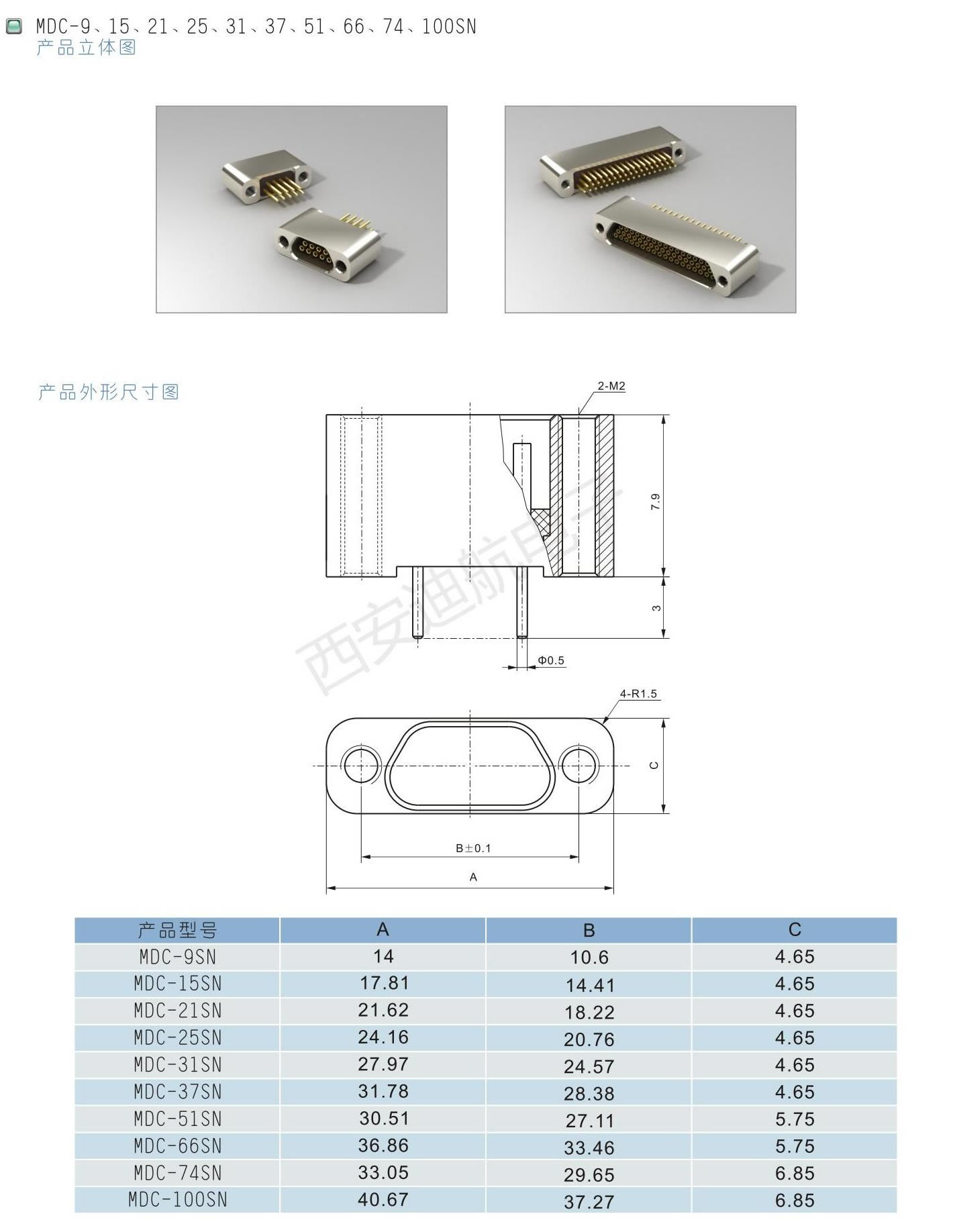 MDC-9、15、21、25、31、37、51、66、74、100SN
产品立体图

产品外形尺寸图

2-M2

7.9

3

Φ0.5

西安迪航电子

4-R1.5

C

B±0.1

A

| 产品型号 | A | B | C |
|---|---|---|---|
| MDC-9SN | 14 | 10.6 | 4.65 |
| MDC-15SN | 17.81 | 14.41 | 4.65 |
| MDC-21SN | 21.62 | 18.22 | 4.65 |
| MDC-25SN | 24.16 | 20.76 | 4.65 |
| MDC-31SN | 27.97 | 24.57 | 4.65 |
| MDC-37SN | 31.78 | 28.38 | 4.65 |
| MDC-51SN | 30.51 | 27.11 | 5.75 |
| MDC-66SN | 36.86 | 33.46 | 5.75 |
| MDC-74SN | 33.05 | 29.65 | 6.85 |
| MDC-100SN | 40.67 | 37.27 | 6.85 |